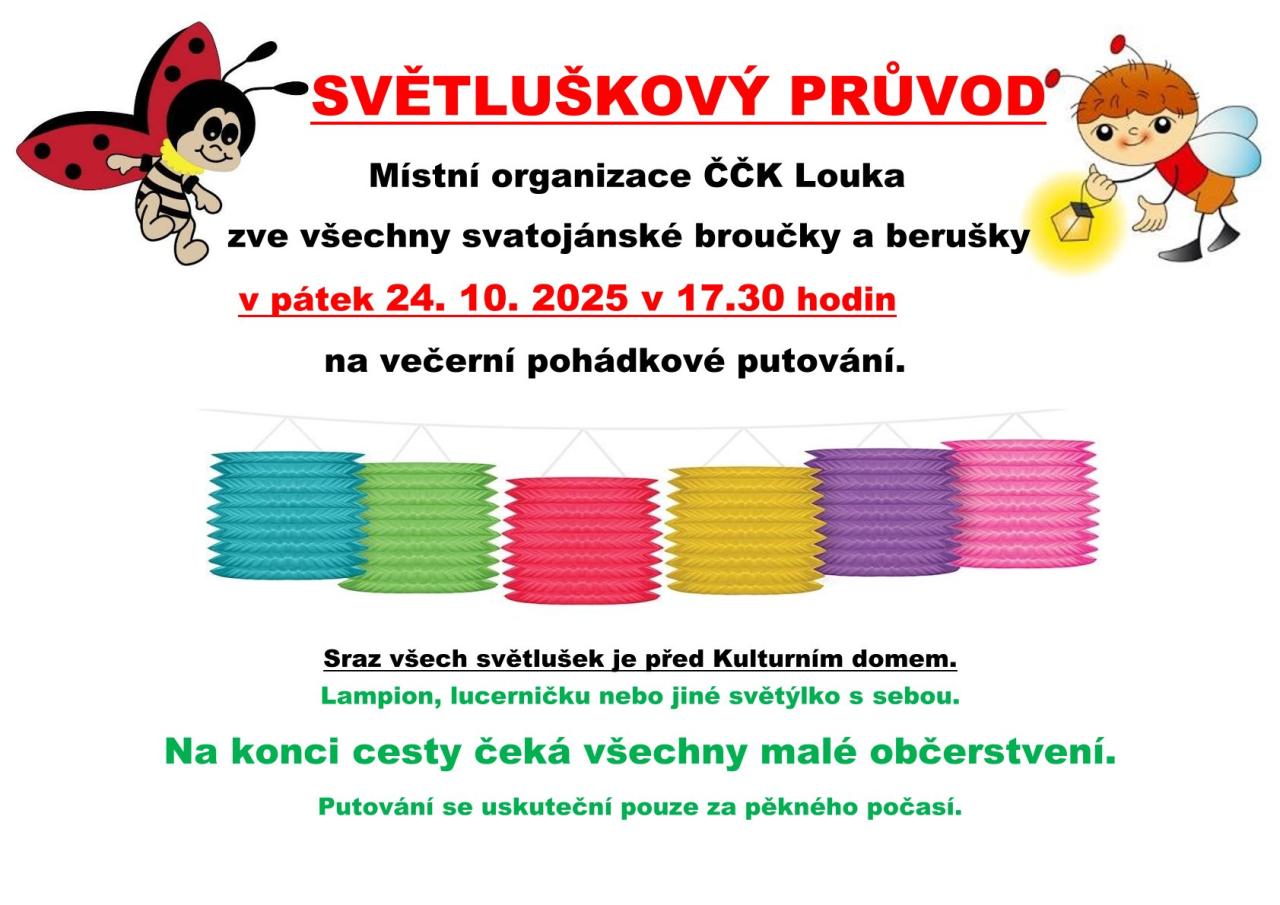 SVĚTLUŠKOVÝ PRŮVOD

Místní organizace ČČK Louka

zve všechny svatojánské broučky a berušky

v pátek 24. 10. 2025 v 17.30 hodin

na večerní pohádkové putování.

Sraz všech světlušek je před Kulturním domem.

Lampion, lucerničku nebo jiné světýlko s sebou.

Na konci cesty čeká všechny malé občerstvení.

Putování se uskuteční pouze za pěkného počasí.